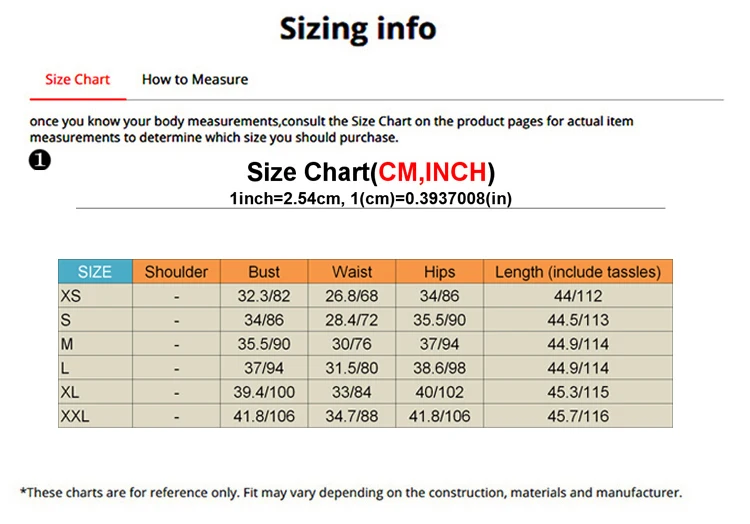 Sizing info

Size Chart How to Measure

once you know your body measurements,consult the Size Chart on the product pages for actual item measurements to determine which size you should purchase.

❶

Size Chart(CM,INCH)

1inch=2.54cm, 1(cm)=0.3937008(in)

| SIZE | Shoulder | Bust | Waist | Hips | Length (include tassles) |
|---|---|---|---|---|---|
| XS | - | 32.3/82 | 26.8/68 | 34/86 | 44/112 |
| S | - | 34/86 | 28.4/72 | 35.5/90 | 44.5/113 |
| M | - | 35.5/90 | 30/76 | 37/94 | 44.9/114 |
| L | - | 37/94 | 31.5/80 | 38.6/98 | 44.9/114 |
| XL | - | 39.4/100 | 33/84 | 40/102 | 45.3/115 |
| XXL | - | 41.8/106 | 34.7/88 | 41.8/106 | 45.7/116 |

*These charts are for reference only. Fit may vary depending on the construction, materials and manufacturer.